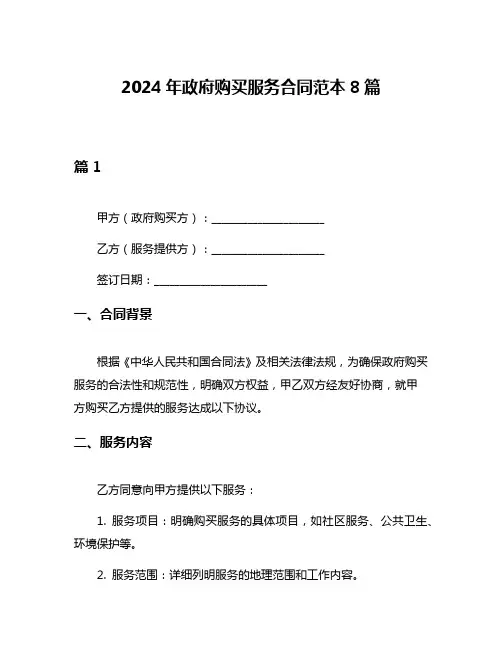 2024 年政府购买服务合同范本 8 篇

篇 1

甲方（政府购买方）：____________________

乙方（服务提供方）：____________________

签订日期：____________________

一、合同背景

根据《中华人民共和国合同法》及相关法律法规，为确保政府购买服务的合法性和规范性，明确双方权益，甲乙双方经友好协商，就甲方购买乙方提供的服务达成以下协议。

二、服务内容

乙方同意向甲方提供以下服务：

1. 服务项目：明确购买服务的具体项目，如社区服务、公共卫生、环境保护等。

2. 服务范围：详细列明服务的地理范围和工作内容。